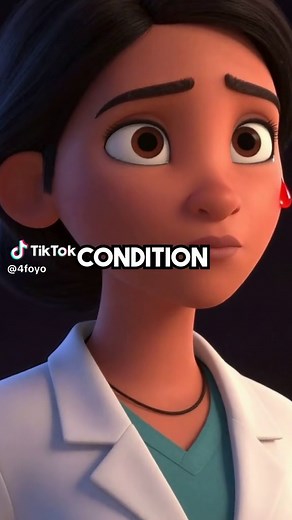 TikTok
@4foyo
CONDITION